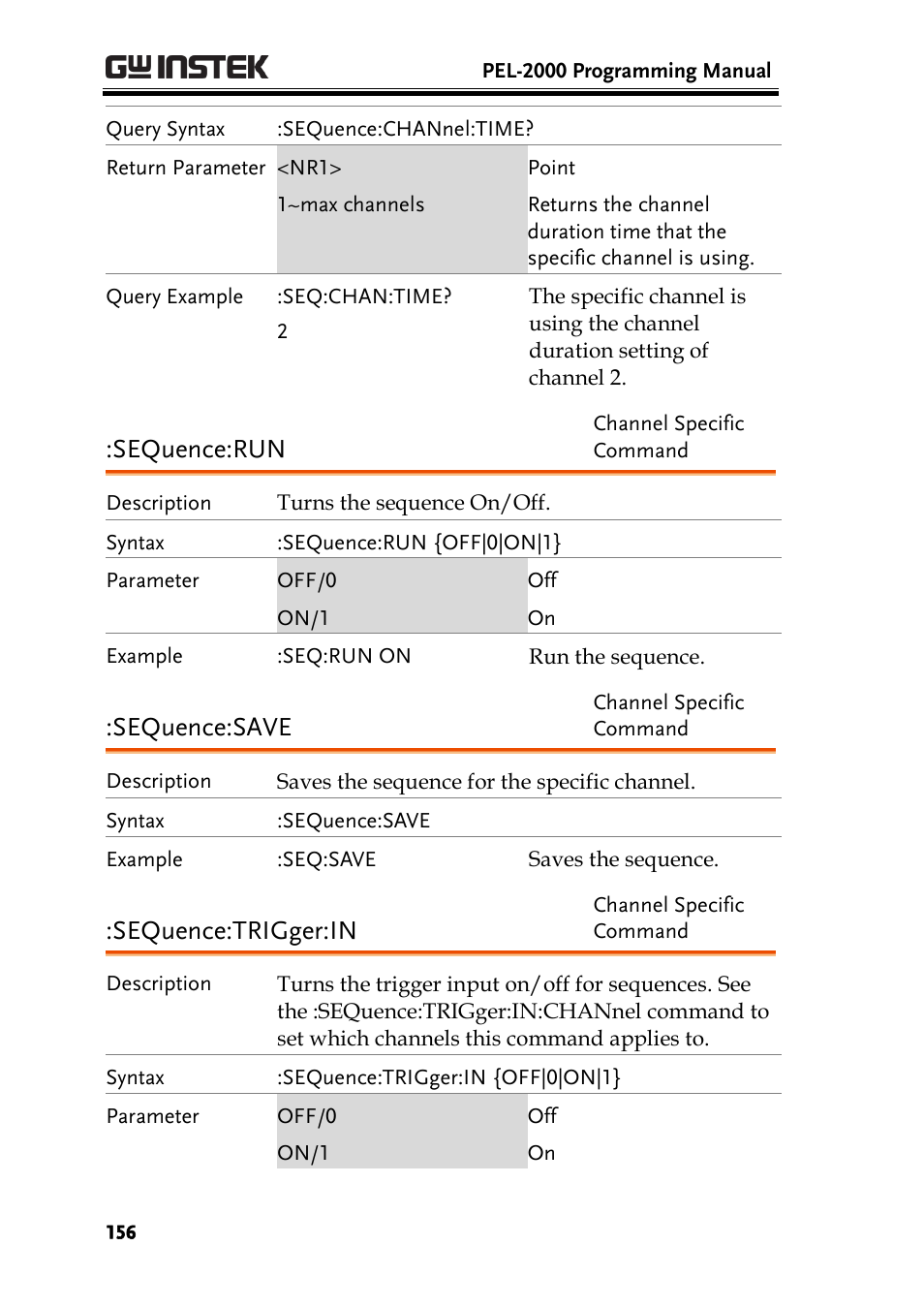 GW INSTEK PEL-2000 Programming Manual

| Query Syntax | :SEQuence:CHANnel:TIME? | |
|---|---|---|
| Return Parameter | <NR1> | Point |
| | 1~max channels | Returns the channel duration time that the specific channel is using. |
| Query Example | :SEQ:CHAN:TIME? 2 | The specific channel is using the channel duration setting of channel 2. |

:SEQuence:RUN

Channel Specific Command

| Description | Turns the sequence On/Off. | |
|---|---|---|
| Syntax | :SEQuence:RUN {OFF\|0\|ON\|1} | |
| Parameter | OFF/0 | Off |
| | ON/1 | On |
| Example | :SEQ:RUN ON | Run the sequence. |

:SEQuence:SAVE

Channel Specific Command

| Description | Saves the sequence for the specific channel. | |
|---|---|---|
| Syntax | :SEQuence:SAVE | |
| Example | :SEQ:SAVE | Saves the sequence. |

:SEQuence:TRIGger:IN

Channel Specific Command

| Description | Turns the trigger input on/off for sequences. See the :SEQuence:TRIGger:IN:CHANnel command to set which channels this command applies to. | |
|---|---|---|
| Syntax | :SEQuence:TRIGger:IN {OFF\|0\|ON\|1} | |
| Parameter | OFF/0 | Off |
| | ON/1 | On |

156